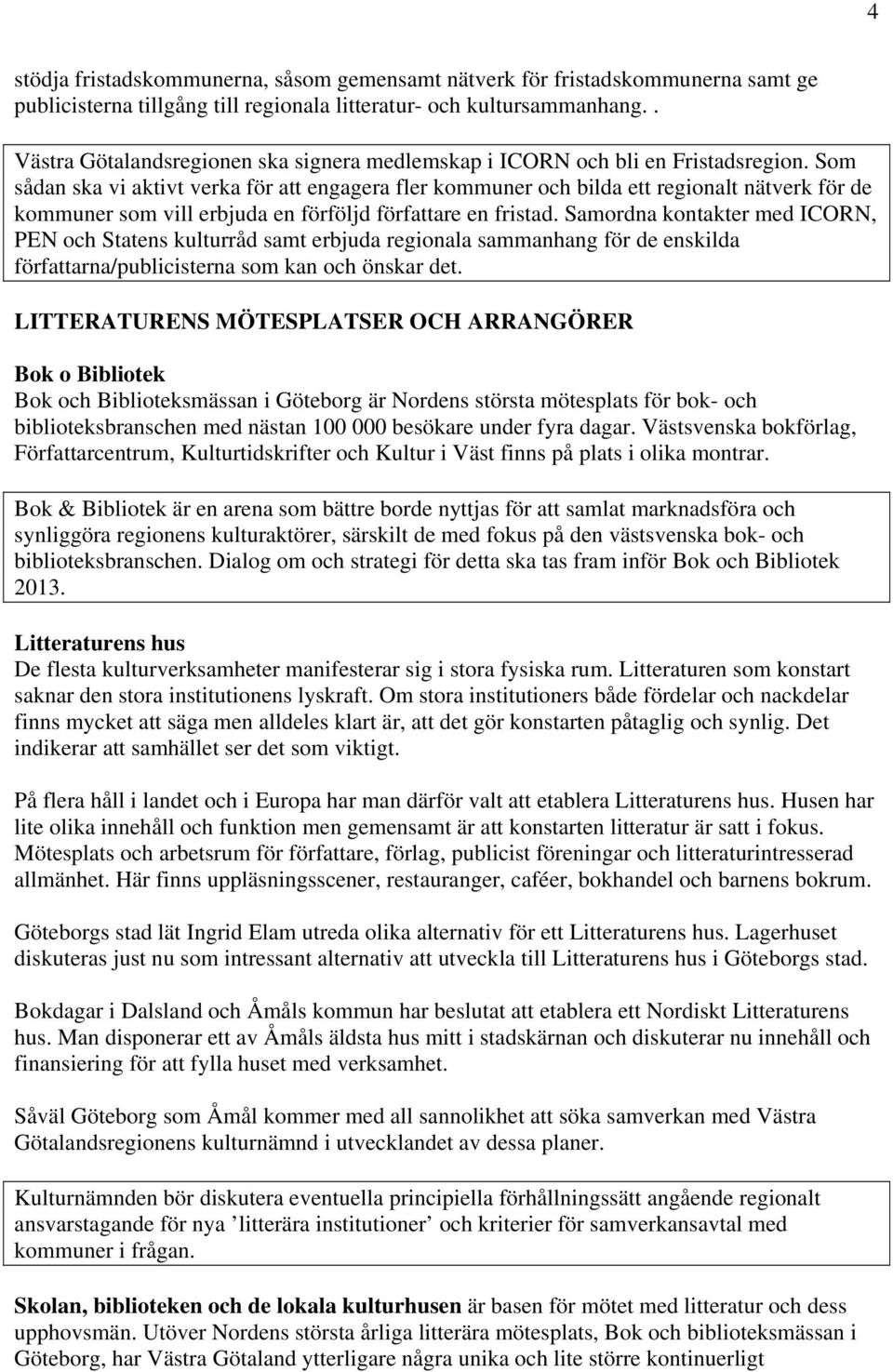 4

stödja fristadskommunerna, såsom gemensamt nätverk för fristadskommunerna samt ge publicisterna tillgång till regionala litteratur- och kultursammanhang. .

Västra Götalandsregionen ska signera medlemskap i ICORN och bli en Fristadsregion. Som sådan ska vi aktivt verka för att engagera fler kommuner och bilda ett regionalt nätverk för de kommuner som vill erbjuda en förföljd författare en fristad. Samordna kontakter med ICORN, PEN och Statens kulturråd samt erbjuda regionala sammanhang för de enskilda författarna/publicisterna som kan och önskar det.

LITTERATURENS MÖTESPLATSER OCH ARRANGÖRER

Bok o Bibliotek
Bok och Biblioteksmässan i Göteborg är Nordens största mötesplats för bok- och biblioteksbranschen med nästan 100 000 besökare under fyra dagar. Västsvenska bokförlag, Författarcentrum, Kulturtidskrifter och Kultur i Väst finns på plats i olika montrar.

Bok & Bibliotek är en arena som bättre borde nyttjas för att samlat marknadsföra och synliggöra regionens kulturaktörer, särskilt de med fokus på den västsvenska bok- och biblioteksbranschen. Dialog om och strategi för detta ska tas fram inför Bok och Bibliotek 2013.

Litteraturens hus
De flesta kulturverksamheter manifesterar sig i stora fysiska rum. Litteraturen som konstart saknar den stora institutionens lyskraft. Om stora institutioners både fördelar och nackdelar finns mycket att säga men alldeles klart är, att det gör konstarten påtaglig och synlig. Det indikerar att samhället ser det som viktigt.

På flera håll i landet och i Europa har man därför valt att etablera Litteraturens hus. Husen har lite olika innehåll och funktion men gemensamt är att konstarten litteratur är satt i fokus. Mötesplats och arbetsrum för författare, förlag, publicist föreningar och litteraturintresserad allmänhet. Här finns uppläsningsscener, restauranger, caféer, bokhandel och barnens bokrum.

Göteborgs stad lät Ingrid Elam utreda olika alternativ för ett Litteraturens hus. Lagerhuset diskuteras just nu som intressant alternativ att utveckla till Litteraturens hus i Göteborgs stad.

Bokdagar i Dalsland och Åmåls kommun har beslutat att etablera ett Nordiskt Litteraturens hus. Man disponerar ett av Åmåls äldsta hus mitt i stadskärnan och diskuterar nu innehåll och finansiering för att fylla huset med verksamhet.

Såväl Göteborg som Åmål kommer med all sannolikhet att söka samverkan med Västra Götalandsregionens kulturnämnd i utvecklandet av dessa planer.

Kulturnämnden bör diskutera eventuella principiella förhållningssätt angående regionalt ansvarstagande för nya ’litterära institutioner’ och kriterier för samverkansavtal med kommuner i frågan.

Skolan, biblioteken och de lokala kulturhusen är basen för mötet med litteratur och dess upphovsmän. Utöver Nordens största årliga litterära mötesplats, Bok och biblioteksmässan i Göteborg, har Västra Götaland ytterligare några unika och lite större kontinuerligt